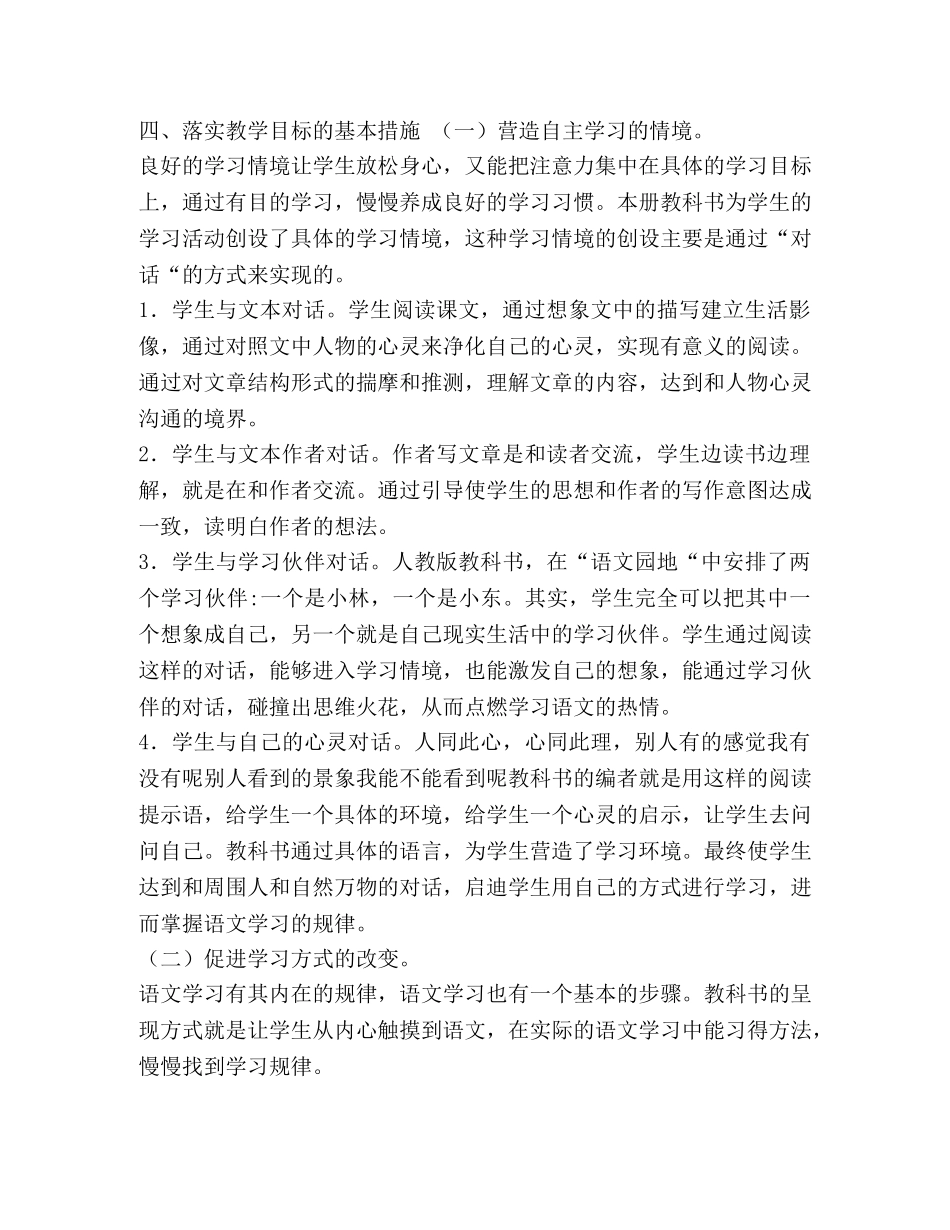 四、落实教学目标的基本措施 （一）营造自主学习的情境。
良好的学习情境让学生放松身心，又能把注意力集中在具体的学习目标上，通过有目的学习，慢慢养成良好的学习习惯。本册教科书为学生的学习活动创设了具体的学习情境，这种学习情境的创设主要是通过“对话“的方式来实现的。
1．学生与文本对话。学生阅读课文，通过想象文中的描写建立生活影像，通过对照文中人物的心灵来净化自己的心灵，实现有意义的阅读。通过对文章结构形式的揣摩和推测，理解文章的内容，达到和人物心灵沟通的境界。
2．学生与文本作者对话。作者写文章是和读者交流，学生边读书边理解，就是在和作者交流。通过引导使学生的思想和作者的写作意图达成一致，读明白作者的想法。
3．学生与学习伙伴对话。人教版教科书，在“语文园地“中安排了两个学习伙伴:一个是小林，一个是小东。其实，学生完全可以把其中一个想象成自己，另一个就是自己现实生活中的学习伙伴。学生通过阅读这样的对话，能够进入学习情境，也能激发自己的想象，能通过学习伙伴的对话，碰撞出思维火花，从而点燃学习语文的热情。
4．学生与自己的心灵对话。人同此心，心同此理，别人有的感觉我有没有呢别人看到的景象我能不能看到呢教科书的编者就是用这样的阅读提示语，给学生一个具体的环境，给学生一个心灵的启示，让学生去问问自己。教科书通过具体的语言，为学生营造了学习环境。最终使学生达到和周围人和自然万物的对话，启迪学生用自己的方式进行学习，进而掌握语文学习的规律。
（二）促进学习方式的改变。
语文学习有其内在的规律，语文学习也有一个基本的步骤。教科书的呈现方式就是让学生从内心触摸到语文，在实际的语文学习中能习得方法，慢慢找到学习规律。